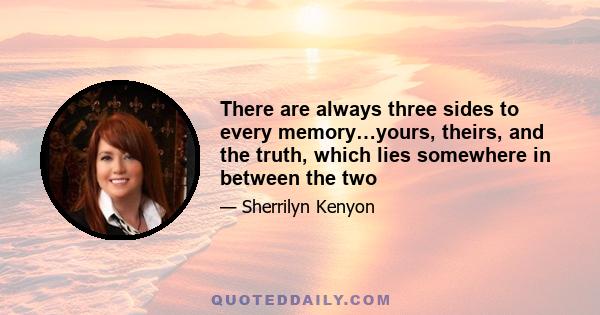 There are always three sides to every memory…yours, theirs, and the truth, which lies somewhere in between the two

— Sherrilyn Kenyon

QUOTEDDAILY.COM